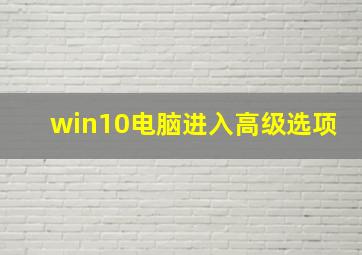 win10电脑进入高级选项